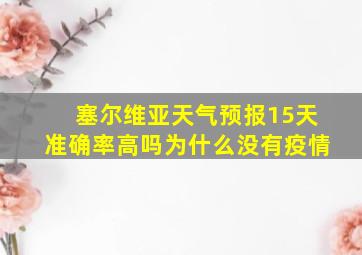 塞尔维亚天气预报15天
准确率高吗为什么没有疫情